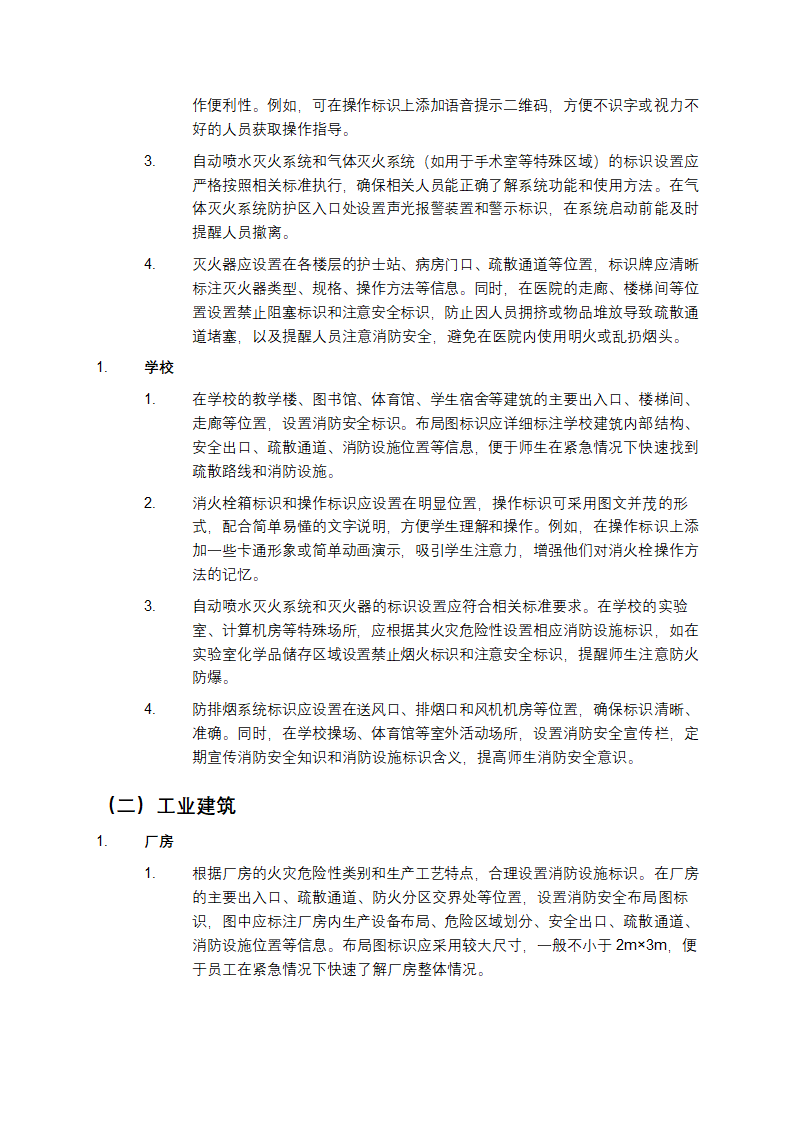 作便利性。例如，可在操作标识上添加语音提示二维码，方便不识字或视力不好的人员获取操作指导。

3. 自动喷水灭火系统和气体灭火系统（如用于手术室等特殊区域）的标识设置应严格按照相关标准执行，确保相关人员能正确了解系统功能和使用方法。在气体灭火系统防护区入口处设置声光报警装置和警示标识，在系统启动前能及时提醒人员撤离。

4. 灭火器应设置在各楼层的护士站、病房门口、疏散通道等位置，标识牌应清晰标注灭火器类型、规格、操作方法等信息。同时，在医院的走廊、楼梯间等位置设置禁止阻塞标识和注意安全标识，防止因人员拥挤或物品堆放导致疏散通道堵塞，以及提醒人员注意消防安全，避免在医院内使用明火或乱扔烟头。

1. 学校

1. 在学校的教学楼、图书馆、体育馆、学生宿舍等建筑的主要出入口、楼梯间、走廊等位置，设置消防安全标识。布局图标识应详细标注学校建筑内部结构、安全出口、疏散通道、消防设施位置等信息，便于师生在紧急情况下快速找到疏散路线和消防设施。

2. 消火栓箱标识和操作标识应设置在明显位置，操作标识可采用图文并茂的形式，配合简单易懂的文字说明，方便学生理解和操作。例如，在操作标识上添加一些卡通形象或简单动画演示，吸引学生注意力，增强他们对消火栓操作方法的记忆。

3. 自动喷水灭火系统和灭火器的标识设置应符合相关标准要求。在学校的实验室、计算机房等特殊场所，应根据其火灾危险性设置相应消防设施标识，如在实验室化学品储存区域设置禁止烟火标识和注意安全标识，提醒师生注意防火防爆。

4. 防排烟系统标识应设置在送风口、排烟口和风机机房等位置，确保标识清晰、准确。同时，在学校操场、体育馆等室外活动场所，设置消防安全宣传栏，定期宣传消防安全知识和消防设施标识含义，提高师生消防安全意识。

（二）工业建筑

1. 厂房

1. 根据厂房的火灾危险性类别和生产工艺特点，合理设置消防设施标识。在厂房的主要出入口、疏散通道、防火分区交界处等位置，设置消防安全布局图标识，图中应标注厂房内生产设备布局、危险区域划分、安全出口、疏散通道、消防设施位置等信息。布局图标识应采用较大尺寸，一般不小于 2m×3m，便于员工在紧急情况下快速了解厂房整体情况。